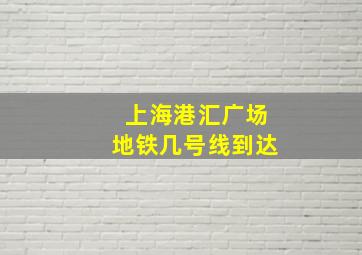 上海港汇广场
地铁几号线到达